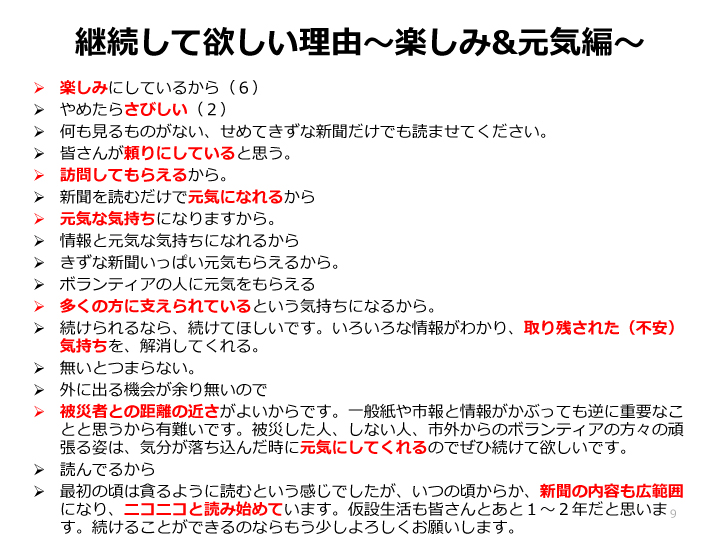 継続して欲しい理由～楽しみ&元気編～

➢ 楽しみにしているから（６）
➢ やめたらさびしい（２）
➢ 何も見るものがない、せめてきずな新聞だけでも読ませてください。
➢ 皆さんが頼りにしていると思う。
➢ 訪問してもらえるから。
➢ 新聞を読むだけで元気になれるから
➢ 元気な気持ちになりますから。
➢ 情報と元気な気持ちになれるから
➢ きずな新聞いっぱい元気もらえるから。
➢ ボランティアの人に元気をもらえる
➢ 多くの方に支えられているという気持ちになるから。
➢ 続けられるなら、続けてほしいです。いろいろな情報がわかり、取り残された（不安）気持ちを、解消してくれる。
➢ 無いとつまらない。
➢ 外に出る機会が余り無いので
➢ 被災者との距離の近さがよいからです。一般紙や市報と情報がかぶっても逆に重要なことと思うから有難いです。被災した人、しない人、市外からのボランティアの方々の頑張る姿は、気分が落ち込んだ時に元気にしてくれるのでぜひ続けて欲しいです。
➢ 読んでるから
➢ 最初の頃は貪るように読むという感じでしたが、いつの頃からか、新聞の内容も広範囲になり、ニコニコと読み始めています。仮設生活も皆さんとあと１～２年だと思います。続けることができるのならもう少しよろしくお願いします。

9